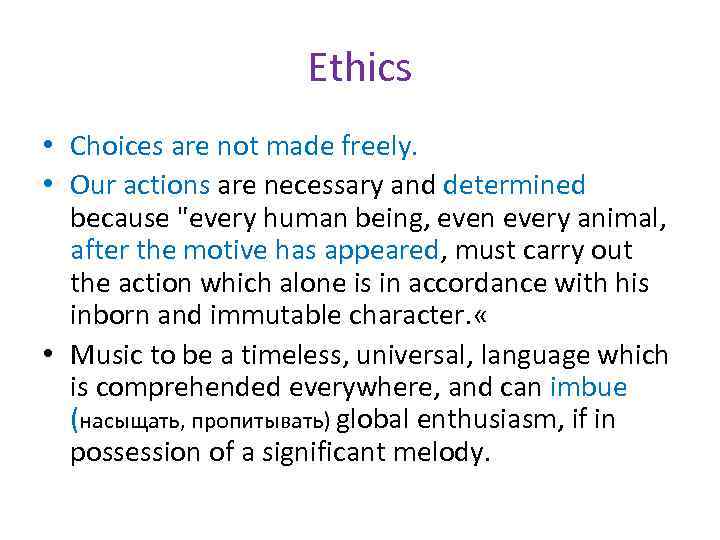 Ethics

• Choices are not made freely.
• Our actions are necessary and determined because "every human being, even every animal, after the motive has appeared, must carry out the action which alone is in accordance with his inborn and immutable character.«
• Music to be a timeless, universal, language which is comprehended everywhere, and can imbue (насыщать, пропитывать) global enthusiasm, if in possession of a significant melody.